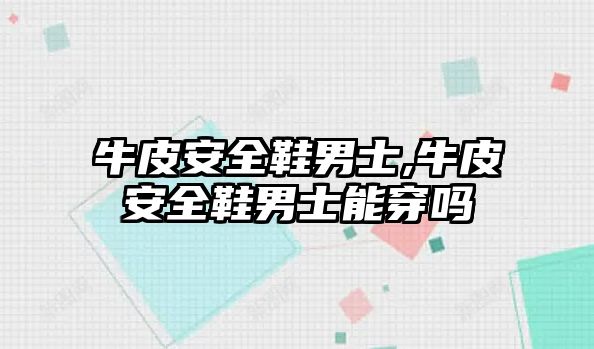 牛皮安全鞋男士,牛皮安全鞋男士能穿吗